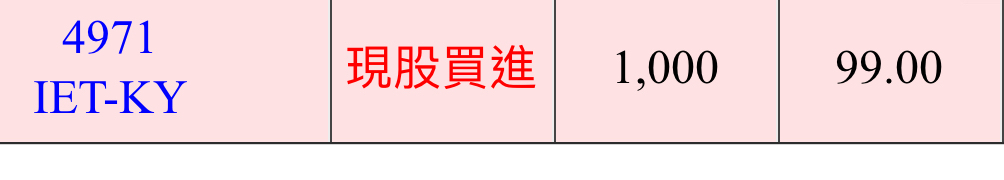 | 4971 IET-KY | 現股買進 | 1,000 | 99.00 |
|---|---|---|---|